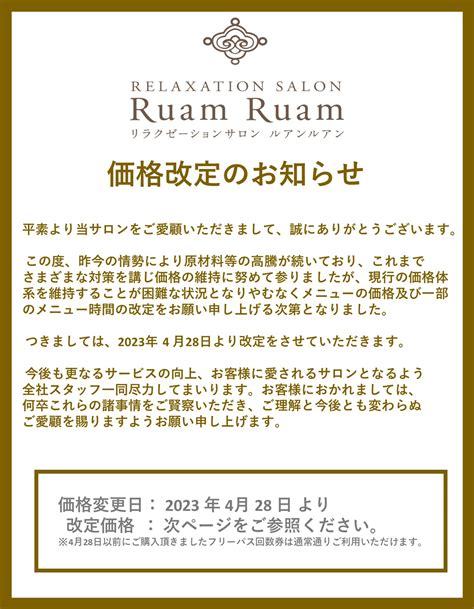 RELAXATION SALON
Ruam Ruam
リラクゼーションサロン ルアンルアン

価格改定のお知らせ

平素より当サロンをご愛顧いただきまして、誠にありがとうございます。

この度、昨今の情勢により原材料等の高騰が続いており、これまでさまざまな対策を講じ価格の維持に努めて参りましたが、現行の価格体系を維持することが困難な状況となりやむなくメニューの価格及び一部のメニュー時間の改定をお願い申し上げる次第となりました。

つきましては、2023年 4月28日より改定をさせていただきます。

今後も更なるサービスの向上、お客様に愛されるサロンとなるよう全社スタッフ一同尽力してまいります。お客様におかれましては、何卒これらの諸事情をご賢察いただき、ご理解と今後とも変わらぬご愛顧を賜りますようお願い申し上げます。

価格変更日： 2023 年 4月 28 日 より
改定価格 ： 次ページをご参照ください。
※4月28日以前にご購入頂きましたフリーパス回数券は通常通りご利用いただけます。